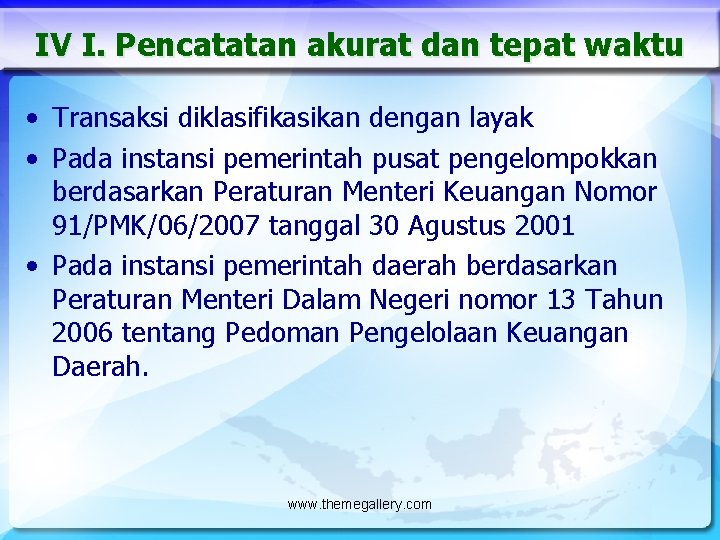 IV I. Pencatatan akurat dan tepat waktu

• Transaksi diklasifikasikan dengan layak
• Pada instansi pemerintah pusat pengelompokkan berdasarkan Peraturan Menteri Keuangan Nomor 91/PMK/06/2007 tanggal 30 Agustus 2001
• Pada instansi pemerintah daerah berdasarkan Peraturan Menteri Dalam Negeri nomor 13 Tahun 2006 tentang Pedoman Pengelolaan Keuangan Daerah.

www.themegallery.com